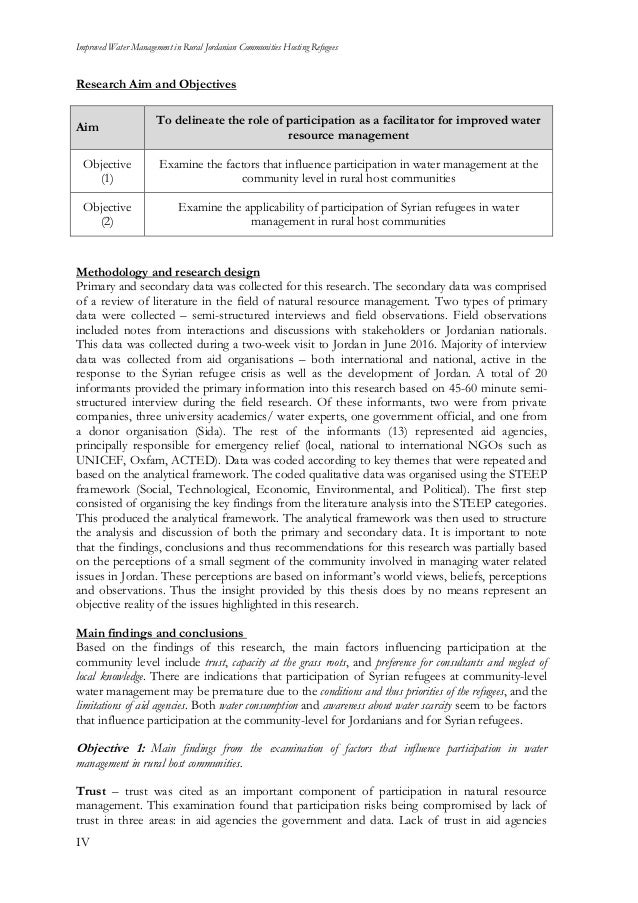 Improved Water Management in Rural Jordanian Communities Hosting Refugees

Research Aim and Objectives

| Aim | To delineate the role of participation as a facilitator for improved water resource management |
|---|---|
| Objective (1) | Examine the factors that influence participation in water management at the community level in rural host communities |
| Objective (2) | Examine the applicability of participation of Syrian refugees in water management in rural host communities |

Methodology and research design
Primary and secondary data was collected for this research. The secondary data was comprised of a review of literature in the field of natural resource management. Two types of primary data were collected – semi-structured interviews and field observations. Field observations included notes from interactions and discussions with stakeholders or Jordanian nationals. This data was collected during a two-week visit to Jordan in June 2016. Majority of interview data was collected from aid organisations – both international and national, active in the response to the Syrian refugee crisis as well as the development of Jordan. A total of 20 informants provided the primary information into this research based on 45-60 minute semi-structured interview during the field research. Of these informants, two were from private companies, three university academics/ water experts, one government official, and one from a donor organisation (Sida). The rest of the informants (13) represented aid agencies, principally responsible for emergency relief (local, national to international NGOs such as UNICEF, Oxfam, ACTED). Data was coded according to key themes that were repeated and based on the analytical framework. The coded qualitative data was organised using the STEEP framework (Social, Technological, Economic, Environmental, and Political). The first step consisted of organising the key findings from the literature analysis into the STEEP categories. This produced the analytical framework. The analytical framework was then used to structure the analysis and discussion of both the primary and secondary data. It is important to note that the findings, conclusions and thus recommendations for this research was partially based on the perceptions of a small segment of the community involved in managing water related issues in Jordan. These perceptions are based on informant's world views, beliefs, perceptions and observations. Thus the insight provided by this thesis does by no means represent an objective reality of the issues highlighted in this research.

Main findings and conclusions
Based on the findings of this research, the main factors influencing participation at the community level include trust, capacity at the grass roots, and preference for consultants and neglect of local knowledge. There are indications that participation of Syrian refugees at community-level water management may be premature due to the conditions and thus priorities of the refugees, and the limitations of aid agencies. Both water consumption and awareness about water scarcity seem to be factors that influence participation at the community-level for Jordanians and for Syrian refugees.

Objective 1: Main findings from the examination of factors that influence participation in water management in rural host communities.

Trust – trust was cited as an important component of participation in natural resource management. This examination found that participation risks being compromised by lack of trust in three areas: in aid agencies the government and data. Lack of trust in aid agencies

IV